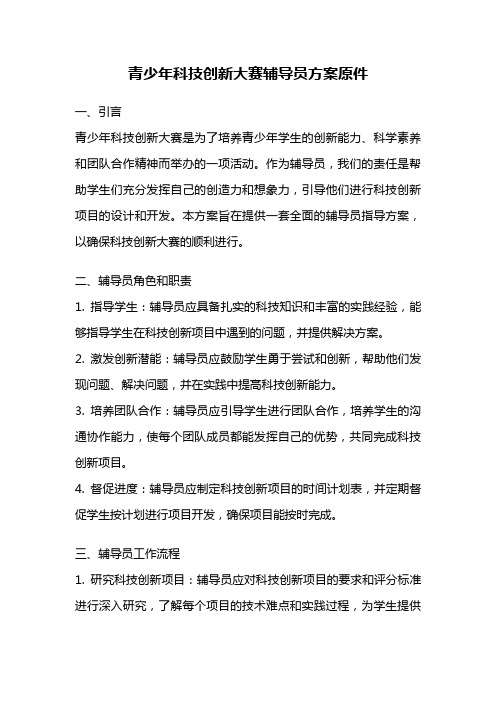 青少年科技创新大赛辅导员方案原件

一、引言

青少年科技创新大赛是为了培养青少年学生的创新能力、科学素养和团队合作精神而举办的一项活动。作为辅导员，我们的责任是帮助学生们充分发挥自己的创造力和想象力，引导他们进行科技创新项目的设计和开发。本方案旨在提供一套全面的辅导员指导方案，以确保科技创新大赛的顺利进行。

二、辅导员角色和职责

1. 指导学生：辅导员应具备扎实的科技知识和丰富的实践经验，能够指导学生在科技创新项目中遇到的问题，并提供解决方案。

2. 激发创新潜能：辅导员应鼓励学生勇于尝试和创新，帮助他们发现问题、解决问题，并在实践中提高科技创新能力。

3. 培养团队合作：辅导员应引导学生进行团队合作，培养学生的沟通协作能力，使每个团队成员都能发挥自己的优势，共同完成科技创新项目。

4. 督促进度：辅导员应制定科技创新项目的时间计划表，并定期督促学生按计划进行项目开发，确保项目能按时完成。

三、辅导员工作流程

1. 研究科技创新项目：辅导员应对科技创新项目的要求和评分标准进行深入研究，了解每个项目的技术难点和实践过程，为学生提供